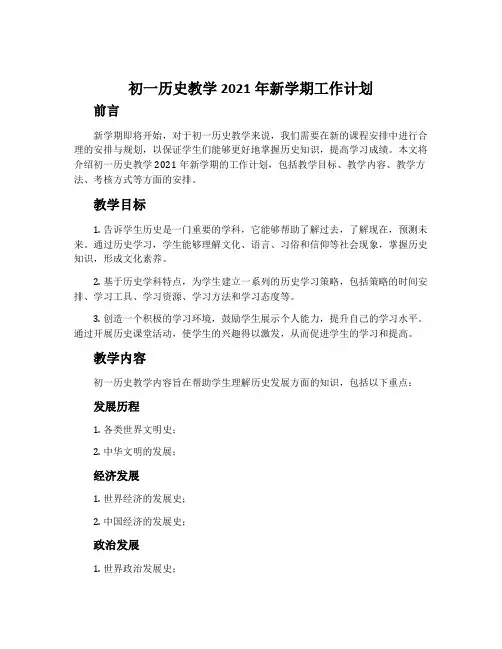 初一历史教学 2021 年新学期工作计划

前言

新学期即将开始，对于初一历史教学来说，我们需要在新的课程安排中进行合理的安排与规划，以保证学生们能够更好地掌握历史知识，提高学习成绩。本文将介绍初一历史教学 2021 年新学期的工作计划，包括教学目标、教学内容、教学方法、考核方式等方面的安排。

教学目标

1. 告诉学生历史是一门重要的学科，它能够帮助了解过去，了解现在，预测未来。通过历史学习，学生能够理解文化、语言、习俗和信仰等社会现象，掌握历史知识，形成文化素养。

2. 基于历史学科特点，为学生建立一系列的历史学习策略，包括策略的时间安排、学习工具、学习资源、学习方法和学习态度等。

3. 创造一个积极的学习环境，鼓励学生展示个人能力，提升自己的学习水平。通过开展历史课堂活动，使学生的兴趣得以激发，从而促进学生的学习和提高。

教学内容

初一历史教学内容旨在帮助学生理解历史发展方面的知识，包括以下重点：

发展历程

1. 各类世界文明史；

2. 中华文明的发展；

经济发展

1. 世界经济的发展史；

2. 中国经济的发展史；

政治发展

1. 世界政治发展史；